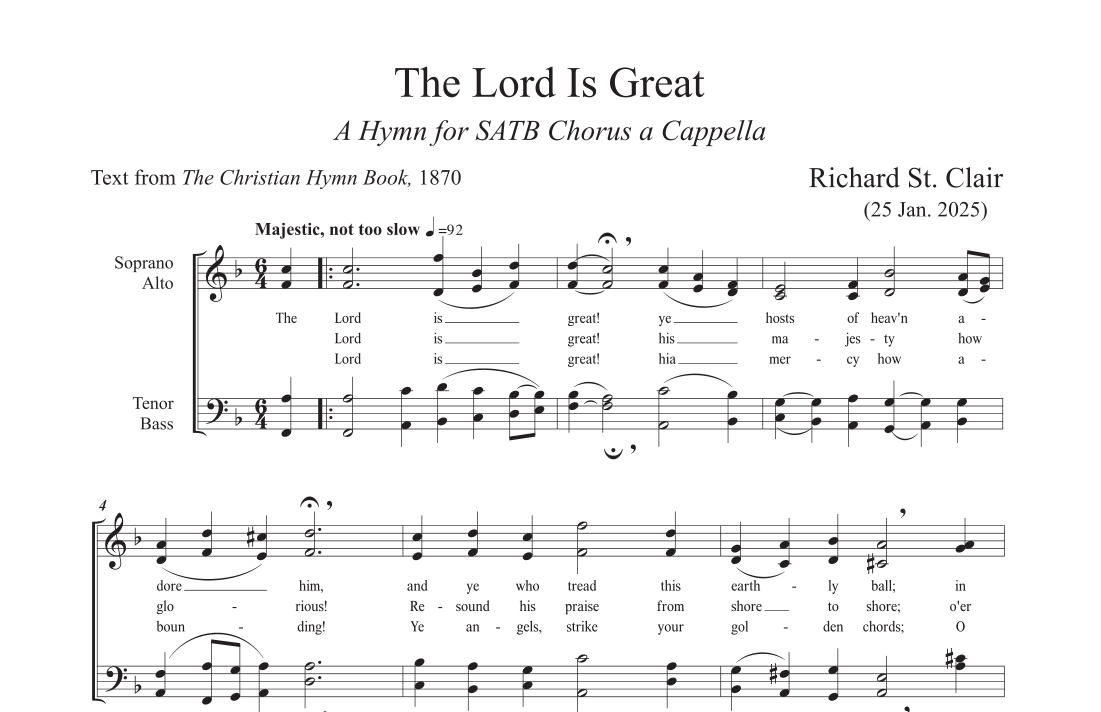 The Lord Is Great

A Hymn for SATB Chorus a Cappella

Text from The Christian Hymn Book, 1870

Richard St. Clair
(25 Jan. 2025)

Majestic, not too slow ♩=92

Soprano
Alto

Tenor
Bass

The Lord is____ great! ye____ hosts of heav'n a -
Lord is____ great! his____ ma - jes - ty how
Lord is____ great! hia____ mer - cy how a -

4

dore____ him, and ye who tread this earth - ly ball; in
glo - rious! Re - sound his praise from shore____ to shore; o'er
boun - ding! Ye an - gels, strike your gol - den chords; O